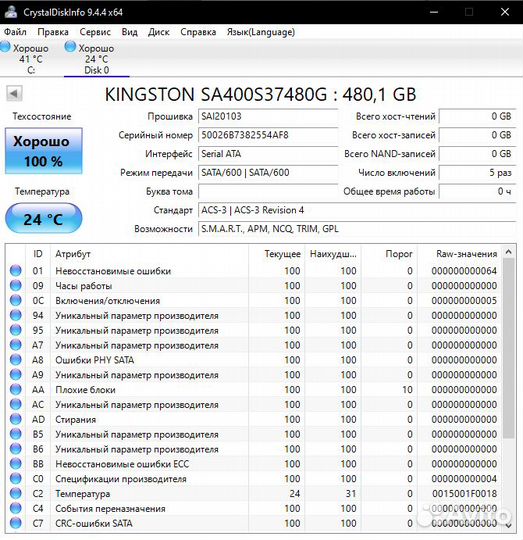 CrystalDiskInfo 9.4.4 x64

Файл Правка Сервис Вид Диск Справка Язык(Language)

Хорошо
41 °C
C:

Хорошо
24 °C
Disk 0

KINGSTON SA400S37480G : 480,1 GB

Техсостояние

Хорошо
100 %

Температура

24 °C

Прошивка SAI20103
Серийный номер 50026B7382554AF8
Интерфейс Serial ATA
Режим передачи SATA/600 | SATA/600
Буква тома
Стандарт ACS-3 | ACS-3 Revision 4
Возможности S.M.A.R.T., APM, NCQ, TRIM, GPL

Всего хост-чтений 0 GB
Всего хост-записей 0 GB
Всего NAND-записей 0 GB
Число включений 5 раз
Общее время работы 0 ч

| ID | Атрибут | Текущее | Наихудш... | Порог | Raw-значения |
|---|---|---|---|---|---|
| 01 | Невосстановимые ошибки | 100 | 100 | 0 | 000000000064 |
| 09 | Часы работы | 100 | 100 | 0 | 000000000000 |
| 0C | Включения/отключения | 100 | 100 | 0 | 000000000005 |
| 94 | Уникальный параметр производителя | 100 | 100 | 0 | 000000000000 |
| 95 | Уникальный параметр производителя | 100 | 100 | 0 | 000000000000 |
| A7 | Уникальный параметр производителя | 100 | 100 | 0 | 000000000000 |
| A8 | Ошибки PHY SATA | 100 | 100 | 0 | 000000000000 |
| A9 | Уникальный параметр производителя | 100 | 100 | 0 | 000000000000 |
| AA | Плохие блоки | 100 | 100 | 10 | 000000000000 |
| AC | Уникальный параметр производителя | 100 | 100 | 0 | 000000000000 |
| AD | Стирания | 100 | 100 | 0 | 000000000000 |
| B5 | Уникальный параметр производителя | 100 | 100 | 0 | 000000000000 |
| B6 | Уникальный параметр производителя | 100 | 100 | 0 | 000000000000 |
| BB | Невосстановимые ошибки ECC | 100 | 100 | 0 | 000000000000 |
| C0 | Спецификации производителя | 100 | 100 | 0 | 000000000004 |
| C2 | Температура | 24 | 31 | 0 | 0015001F0018 |
| C4 | События переназначения | 100 | 100 | 0 | 000000000000 |
| C7 | CRC-ошибки SATA | 100 | 100 | 0 | 000000000000 |

Avito